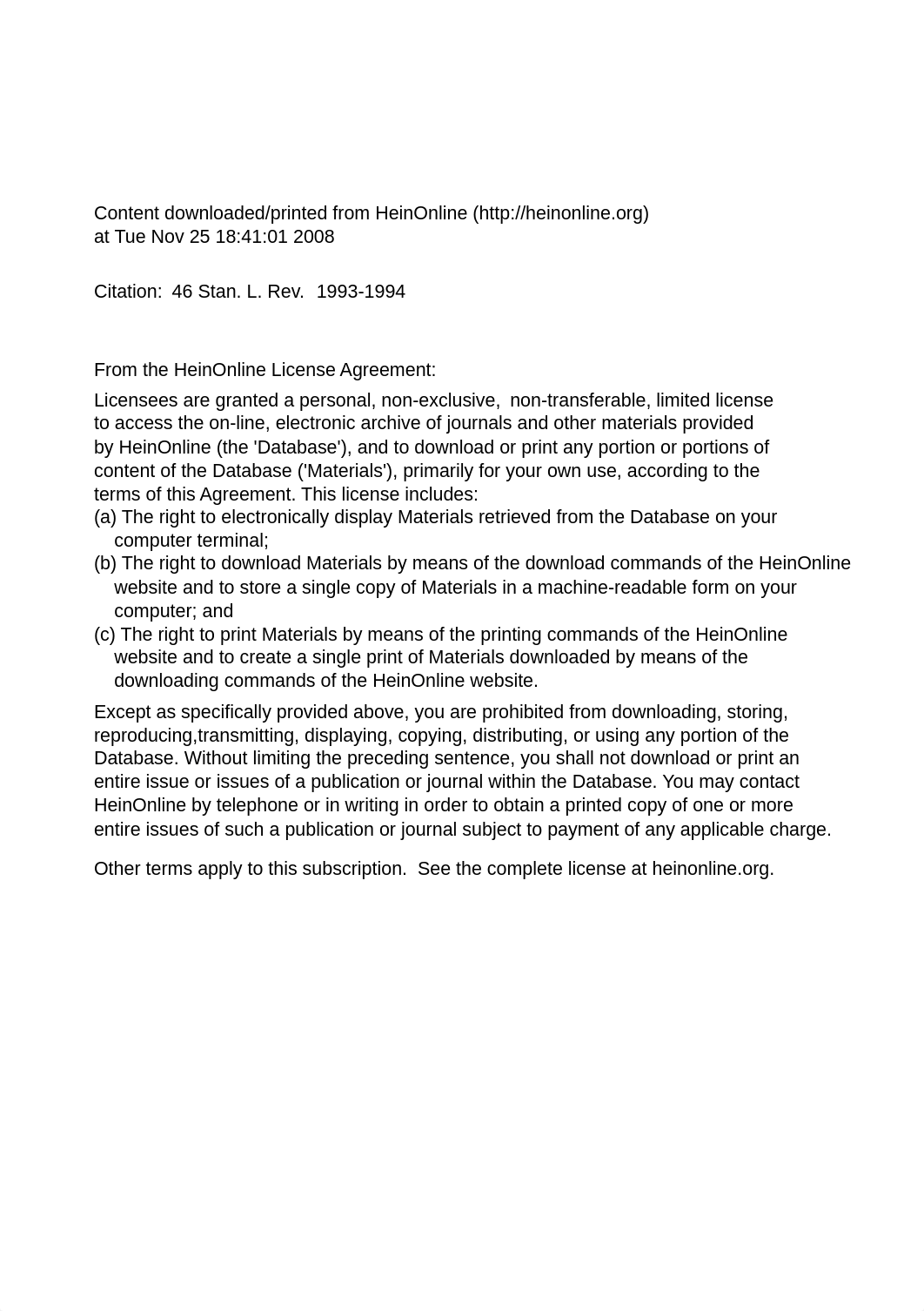 Content downloaded/printed from HeinOnline (http://heinonline.org)
at Tue Nov 25 18:41:01 2008

Citation: 46 Stan. L. Rev. 1993-1994

From the HeinOnline License Agreement:

Licensees are granted a personal, non-exclusive, non-transferable, limited license to access the on-line, electronic archive of journals and other materials provided by HeinOnline (the 'Database'), and to download or print any portion or portions of content of the Database ('Materials'), primarily for your own use, according to the terms of this Agreement. This license includes:
(a) The right to electronically display Materials retrieved from the Database on your computer terminal;
(b) The right to download Materials by means of the download commands of the HeinOnline website and to store a single copy of Materials in a machine-readable form on your computer; and
(c) The right to print Materials by means of the printing commands of the HeinOnline website and to create a single print of Materials downloaded by means of the downloading commands of the HeinOnline website.

Except as specifically provided above, you are prohibited from downloading, storing, reproducing,transmitting, displaying, copying, distributing, or using any portion of the Database. Without limiting the preceding sentence, you shall not download or print an entire issue or issues of a publication or journal within the Database. You may contact HeinOnline by telephone or in writing in order to obtain a printed copy of one or more entire issues of such a publication or journal subject to payment of any applicable charge.

Other terms apply to this subscription. See the complete license at heinonline.org.